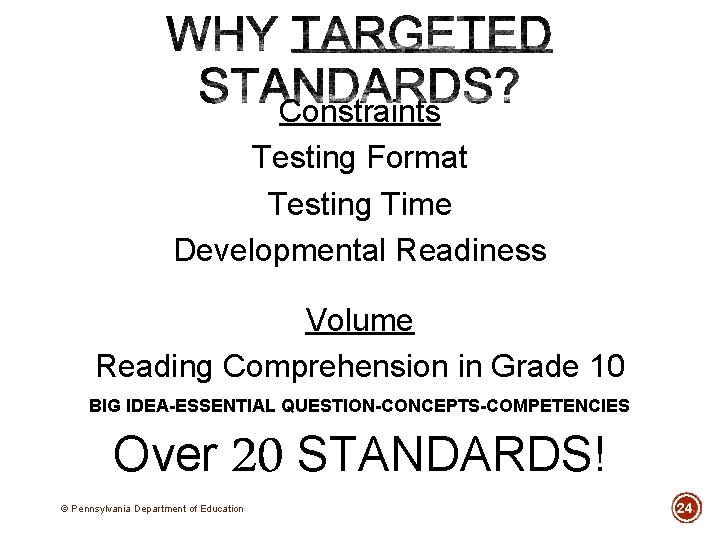 WHY TARGETED STANDARDS?

Constraints

Testing Format

Testing Time

Developmental Readiness

Volume

Reading Comprehension in Grade 10

BIG IDEA-ESSENTIAL QUESTION-CONCEPTS-COMPETENCIES

Over 20 STANDARDS!

© Pennsylvania Department of Education

24